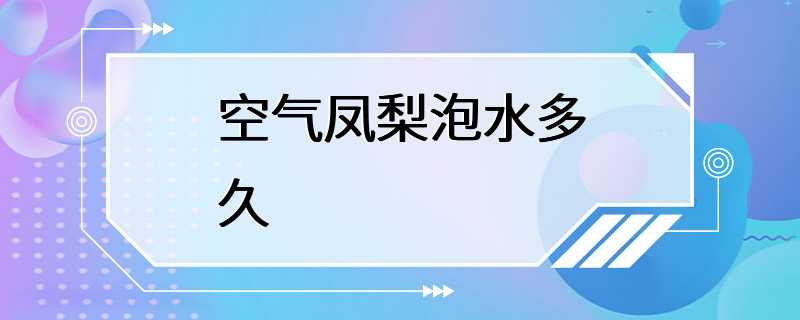 空气凤梨泡水多久